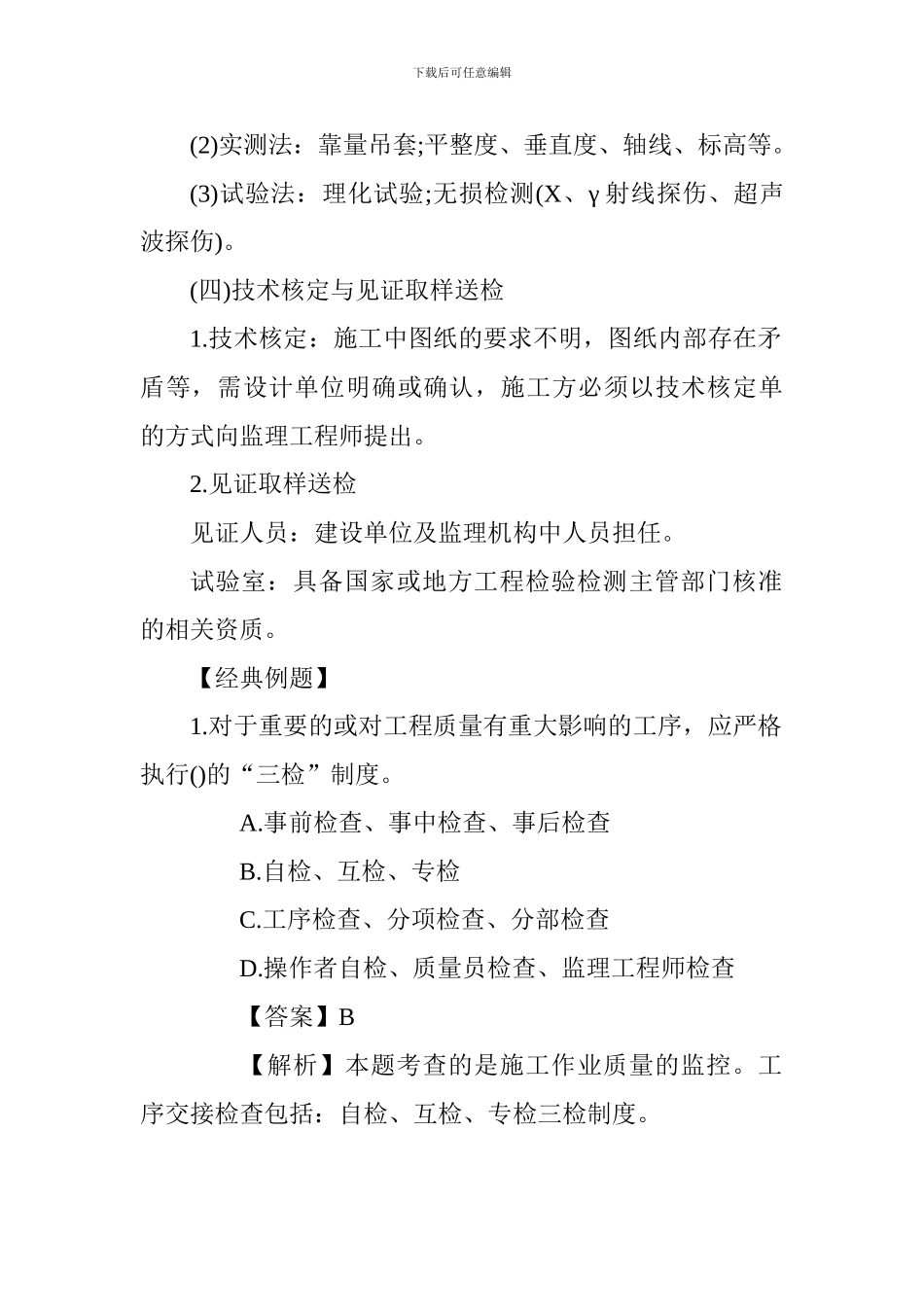 下载后可任意编辑

(2)实测法：靠量吊套;平整度、垂直度、轴线、标高等。

(3)试验法：理化试验;无损检测(X、γ射线探伤、超声波探伤)。

(四)技术核定与见证取样送检

1.技术核定：施工中图纸的要求不明，图纸内部存在矛盾等，需设计单位明确或确认，施工方必须以技术核定单的方式向监理工程师提出。

2.见证取样送检

见证人员：建设单位及监理机构中人员担任。

试验室：具备国家或地方工程检验检测主管部门核准的相关资质。

【经典例题】

1.对于重要的或对工程质量有重大影响的工序，应严格执行()的“三检”制度。

A.事前检查、事中检查、事后检查

B.自检、互检、专检

C.工序检查、分项检查、分部检查

D.操作者自检、质量员检查、监理工程师检查

【答案】B

【解析】本题考查的是施工作业质量的监控。工序交接检查包括：自检、互检、专检三检制度。